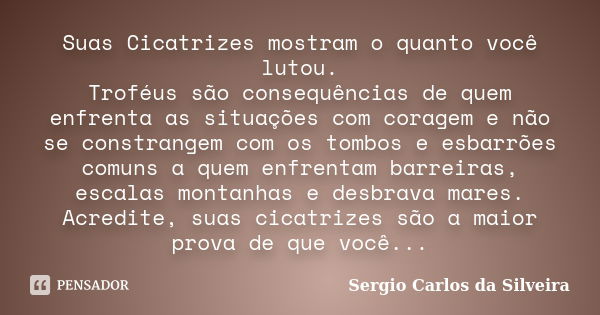 Suas Cicatrizes mostram o quanto você lutou.
Troféus são consequências de quem enfrenta as situações com coragem e não se constrangem com os tombos e esbarrões comuns a quem enfrentam barreiras, escalas montanhas e desbrava mares.
Acredite, suas cicatrizes são a maior prova de que você...

PENSADOR

Sergio Carlos da Silveira